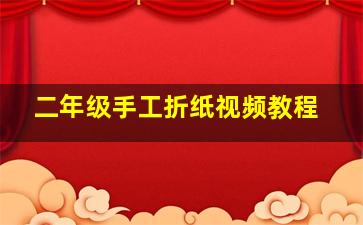 二年级手工折纸视频教程